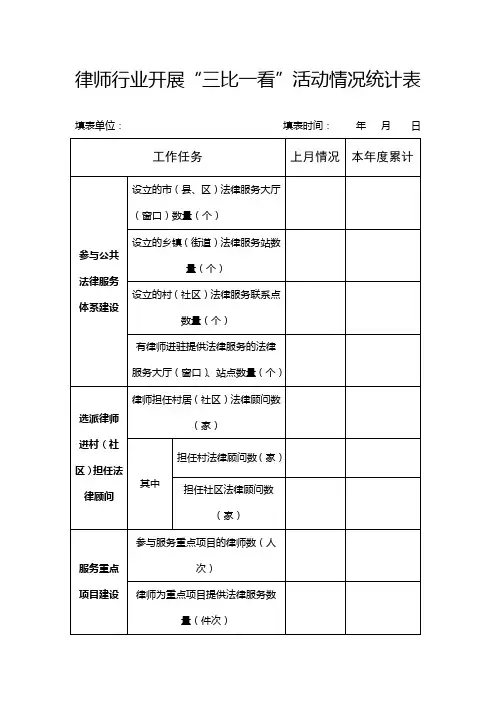 律师行业开展“三比一看”活动情况统计表

填表单位：　　　　　　　　　　　　　　填表时间：　　年　　月　　日

| 工作任务 | | | 上月情况 | 本年度累计 |
|---|---|---|---|---|
| 参与公共法律服务体系建设 | 设立的市（县、区）法律服务大厅（窗口）数量（个） | | | |
| | 设立的乡镇（街道）法律服务站数量（个） | | | |
| | 设立的村（社区）法律服务联系点数量（个） | | | |
| | 有律师进驻提供法律服务的法律服务大厅（窗口）、站点数量（个） | | | |
| 选派律师进村（社区）担任法律顾问 | 律师担任村居（社区）法律顾问数（家） | | | |
| | 其中 | 担任村法律顾问数（家） | | |
| | | 担任社区法律顾问数（家） | | |
| 服务重点项目建设 | 参与服务重点项目的律师数（人次） | | | |
| | 律师为重点项目提供法律服务数量（件次） | | | |